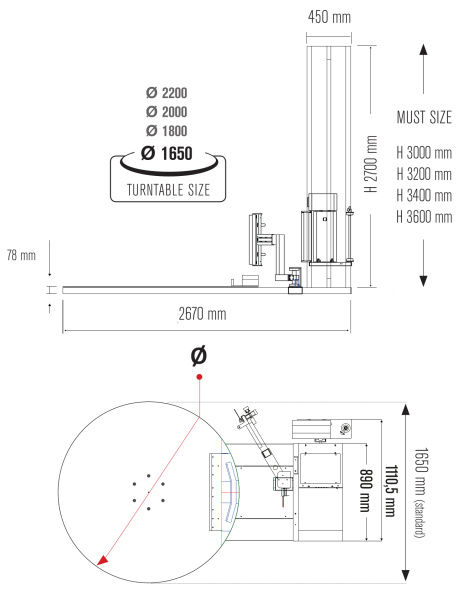 450 mm

Ø 2200
Ø 2000
Ø 1800
Ø 1650
TURNTABLE SIZE

H 2700 mm

MUST SIZE

H 3000 mm
H 3200 mm
H 3400 mm
H 3600 mm

78 mm

2670 mm

Ø

890 mm
1110,5 mm
1650 mm (standard)